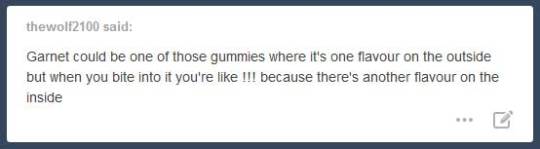 thewolf2100 said:

Garnet could be one of those gummies where it's one flavour on the outside but when you bite into it you're like !!! because there's another flavour on the inside

...